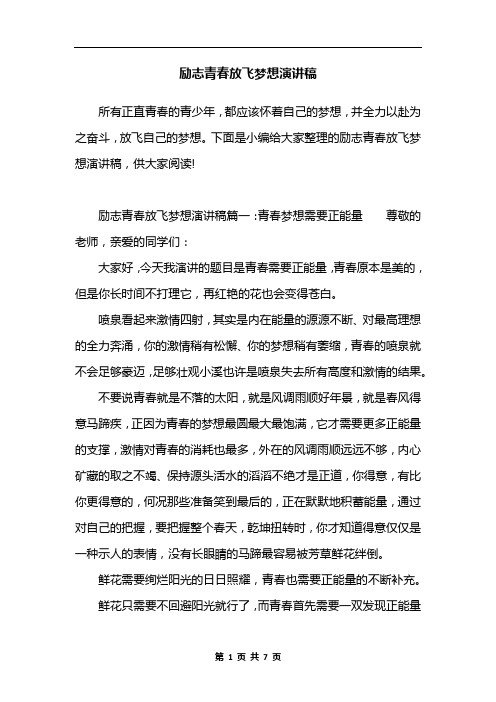 励志青春放飞梦想演讲稿

所有正直青春的青少年，都应该怀着自己的梦想，并全力以赴为之奋斗，放飞自己的梦想。下面是小编给大家整理的励志青春放飞梦想演讲稿，供大家阅读!

励志青春放飞梦想演讲稿篇一：青春梦想需要正能量　　尊敬的老师，亲爱的同学们：

大家好，今天我演讲的题目是青春需要正能量，青春原本是美的，但是你长时间不打理它，再红艳的花也会变得苍白。

喷泉看起来激情四射，其实是内在能量的源源不断、对最高理想的全力奔涌，你的激情稍有松懈、你的梦想稍有萎缩，青春的喷泉就不会足够豪迈，足够壮观小溪也许是喷泉失去所有高度和激情的结果。

不要说青春就是不落的太阳，就是风调雨顺好年景，就是春风得意马蹄疾，正因为青春的梦想最圆最大最饱满，它才需要更多正能量的支撑，激情对青春的消耗也最多，外在的风调雨顺远远不够，内心矿藏的取之不竭、保持源头活水的滔滔不绝才是正道，你得意，有比你更得意的，何况那些准备笑到最后的，正在默默地积蓄能量，通过对自己的把握，要把握整个春天，乾坤扭转时，你才知道得意仅仅是一种示人的表情，没有长眼睛的马蹄最容易被芳草鲜花绊倒。

鲜花需要绚烂阳光的日日照耀，青春也需要正能量的不断补充。

鲜花只需要不回避阳光就行了，而青春首先需要一双发现正能量

第 1 页 共 7 页